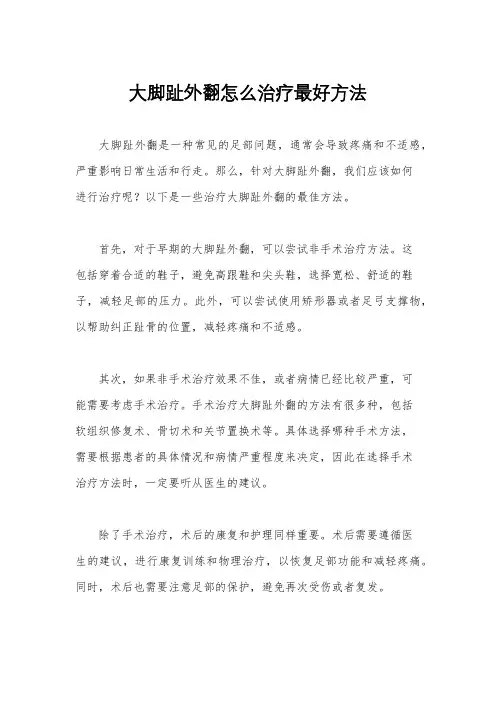 大脚趾外翻怎么治疗最好方法

大脚趾外翻是一种常见的足部问题，通常会导致疼痛和不适感，严重影响日常生活和行走。那么，针对大脚趾外翻，我们应该如何进行治疗呢？以下是一些治疗大脚趾外翻的最佳方法。

首先，对于早期的大脚趾外翻，可以尝试非手术治疗方法。这包括穿着合适的鞋子，避免高跟鞋和尖头鞋，选择宽松、舒适的鞋子，减轻足部的压力。此外，可以尝试使用矫形器或者足弓支撑物，以帮助纠正趾骨的位置，减轻疼痛和不适感。

其次，如果非手术治疗效果不佳，或者病情已经比较严重，可能需要考虑手术治疗。手术治疗大脚趾外翻的方法有很多种，包括软组织修复术、骨切术和关节置换术等。具体选择哪种手术方法，需要根据患者的具体情况和病情严重程度来决定，因此在选择手术治疗方法时，一定要听从医生的建议。

除了手术治疗，术后的康复和护理同样重要。术后需要遵循医生的建议，进行康复训练和物理治疗，以恢复足部功能和减轻疼痛。同时，术后也需要注意足部的保护，避免再次受伤或者复发。